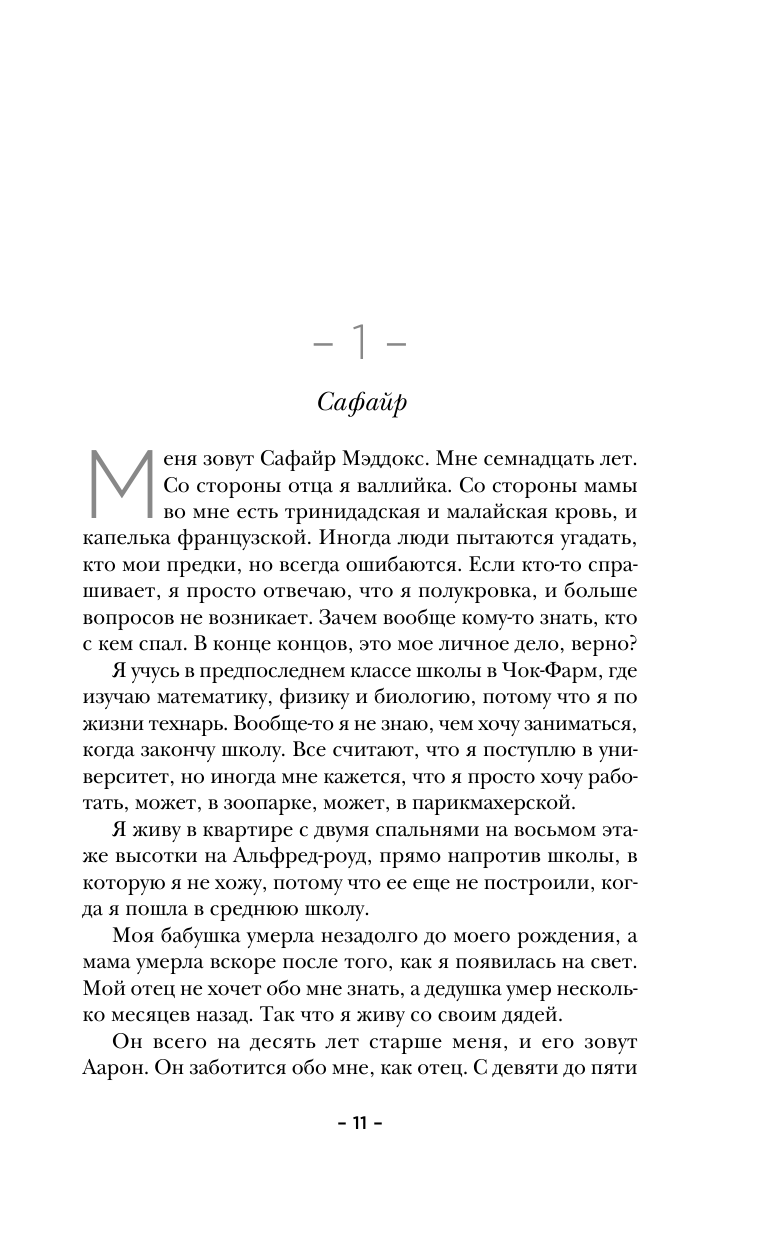 – 1 –

Сафайр

Меня зовут Сафайр Мэддокс. Мне семнадцать лет. Со стороны отца я валлийка. Со стороны мамы во мне есть тринидадская и малайская кровь, и капелька французской. Иногда люди пытаются угадать, кто мои предки, но всегда ошибаются. Если кто-то спрашивает, я просто отвечаю, что я полукровка, и больше вопросов не возникает. Зачем вообще кому-то знать, кто с кем спал. В конце концов, это мое личное дело, верно?

Я учусь в предпоследнем классе школы в Чок-Фарм, где изучаю математику, физику и биологию, потому что я по жизни технарь. Вообще-то я не знаю, чем хочу заниматься, когда закончу школу. Все считают, что я поступлю в университет, но иногда мне кажется, что я просто хочу работать, может, в зоопарке, может, в парикмахерской.

Я живу в квартире с двумя спальнями на восьмом этаже высотки на Альфред-роуд, прямо напротив школы, в которую я не хожу, потому что ее еще не построили, когда я пошла в среднюю школу.

Моя бабушка умерла незадолго до моего рождения, а мама умерла вскоре после того, как я появилась на свет. Мой отец не хочет обо мне знать, а дедушка умер несколько месяцев назад. Так что я живу со своим дядей.

Он всего на десять лет старше меня, и его зовут Аарон. Он заботится обо мне, как отец. С девяти до пяти

– 11 –